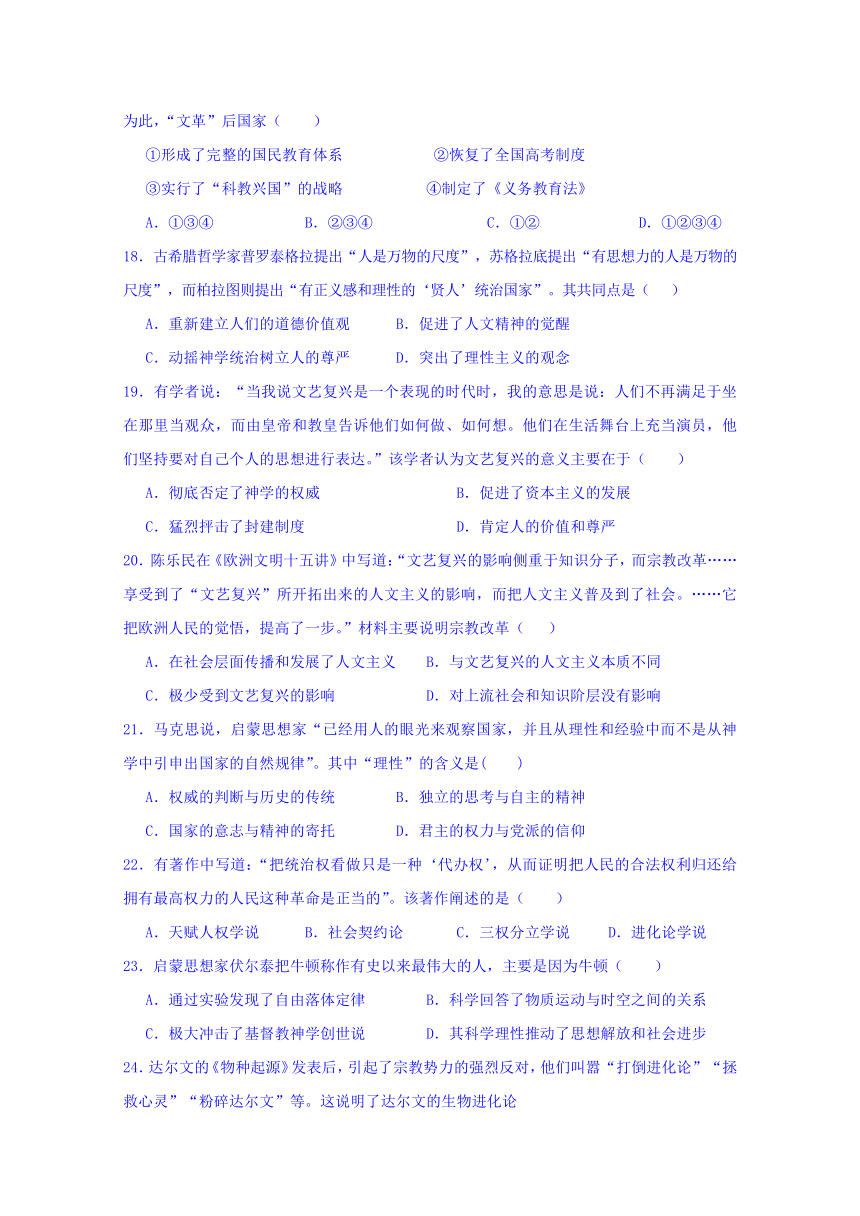 为此，“文革”后国家（　　）

①形成了完整的国民教育体系　　　　②恢复了全国高考制度

③实行了“科教兴国”的战略　　　　④制定了《义务教育法》

A．①③④　　　　B．②③④　　　　C．①②　　　　D．①②③④

18．古希腊哲学家普罗泰格拉提出“人是万物的尺度”，苏格拉底提出“有思想力的人是万物的尺度”，而柏拉图则提出“有正义感和理性的‘贤人’统治国家”。其共同点是（　　）

A．重新建立人们的道德价值观　　　B．促进了人文精神的觉醒

C．动摇神学统治树立人的尊严　　　D．突出了理性主义的观念

19．有学者说：“当我说文艺复兴是一个表现的时代时，我的意思是说：人们不再满足于坐在那里当观众，而由皇帝和教皇告诉他们如何做、如何想。他们在生活舞台上充当演员，他们坚持要对自己个人的思想进行表达。”该学者认为文艺复兴的意义主要在于（　　）

A．彻底否定了神学的权威　　　　　　B．促进了资本主义的发展

C．猛烈抨击了封建制度　　　　　　　D．肯定人的价值和尊严

20．陈乐民在《欧洲文明十五讲》中写道：“文艺复兴的影响侧重于知识分子，而宗教改革……享受到了“文艺复兴”所开拓出来的人文主义的影响，而把人文主义普及到了社会。……它把欧洲人民的觉悟，提高了一步。”材料主要说明宗教改革（　　）

A．在社会层面传播和发展了人文主义　　B．与文艺复兴的人文主义本质不同

C．极少受到文艺复兴的影响　　　　　　D．对上流社会和知识阶层没有影响

21．马克思说，启蒙思想家“已经用人的眼光来观察国家，并且从理性和经验中而不是从神学中引申出国家的自然规律”。其中“理性”的含义是(　　)

A．权威的判断与历史的传统　　　　B．独立的思考与自主的精神

C．国家的意志与精神的寄托　　　　D．君主的权力与党派的信仰

22．有著作中写道：“把统治权看做只是一种‘代办权’，从而证明把人民的合法权利归还给拥有最高权力的人民这种革命是正当的”。该著作阐述的是（　　）

A．天赋人权学说　　B．社会契约论　　C．三权分立学说　　D．进化论学说

23．启蒙思想家伏尔泰把牛顿称作有史以来最伟大的人，主要是因为牛顿（　　）

A．通过实验发现了自由落体定律　　　B．科学回答了物质运动与时空之间的关系

C．极大冲击了基督教神学创世说　　　D．其科学理性推动了思想解放和社会进步

24．达尔文的《物种起源》发表后，引起了宗教势力的强烈反对，他们叫嚣“打倒进化论”“拯救心灵”“粉碎达尔文”等。这说明了达尔文的生物进化论